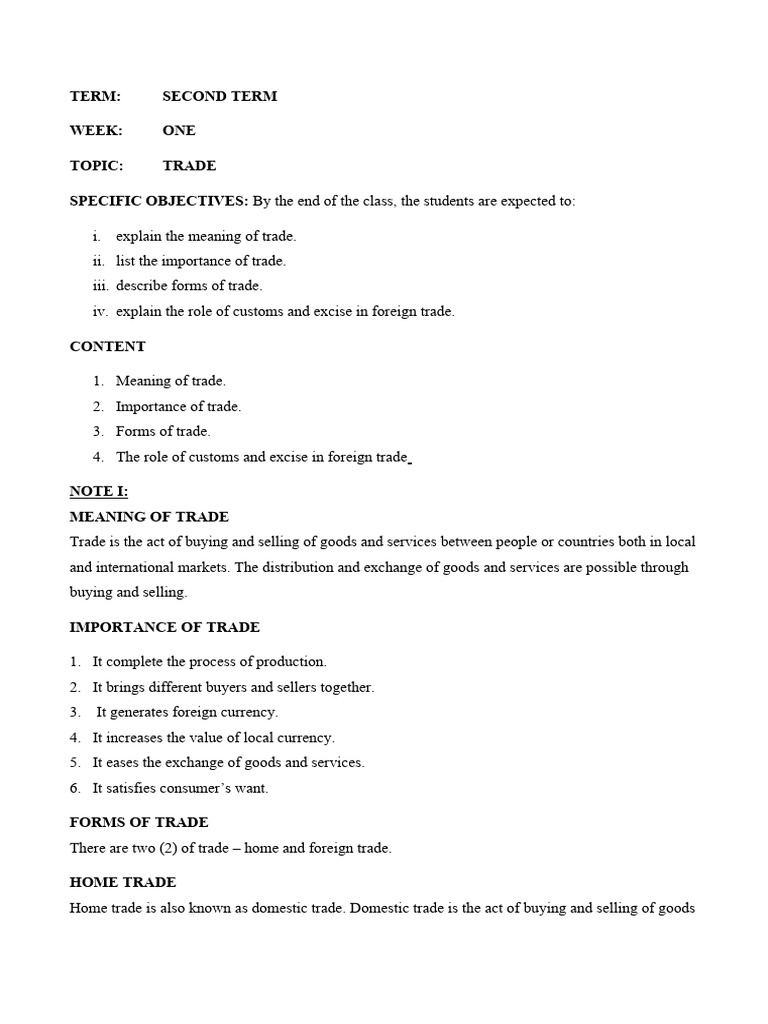 TERM: SECOND TERM

WEEK: ONE

TOPIC: TRADE

SPECIFIC OBJECTIVES: By the end of the class, the students are expected to:

i. explain the meaning of trade.
ii. list the importance of trade.
iii. describe forms of trade.
iv. explain the role of customs and excise in foreign trade.

CONTENT

1. Meaning of trade.
2. Importance of trade.
3. Forms of trade.
4. The role of customs and excise in foreign trade

NOTE I:
MEANING OF TRADE
Trade is the act of buying and selling of goods and services between people or countries both in local and international markets. The distribution and exchange of goods and services are possible through buying and selling.

IMPORTANCE OF TRADE

1. It complete the process of production.
2. It brings different buyers and sellers together.
3. It generates foreign currency.
4. It increases the value of local currency.
5. It eases the exchange of goods and services.
6. It satisfies consumer's want.

FORMS OF TRADE
There are two (2) of trade – home and foreign trade.

HOME TRADE
Home trade is also known as domestic trade. Domestic trade is the act of buying and selling of goods